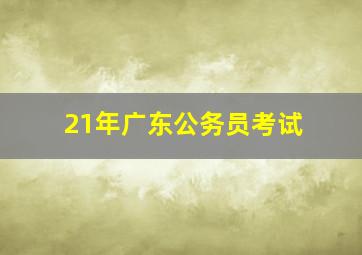 21年广东公务员考试